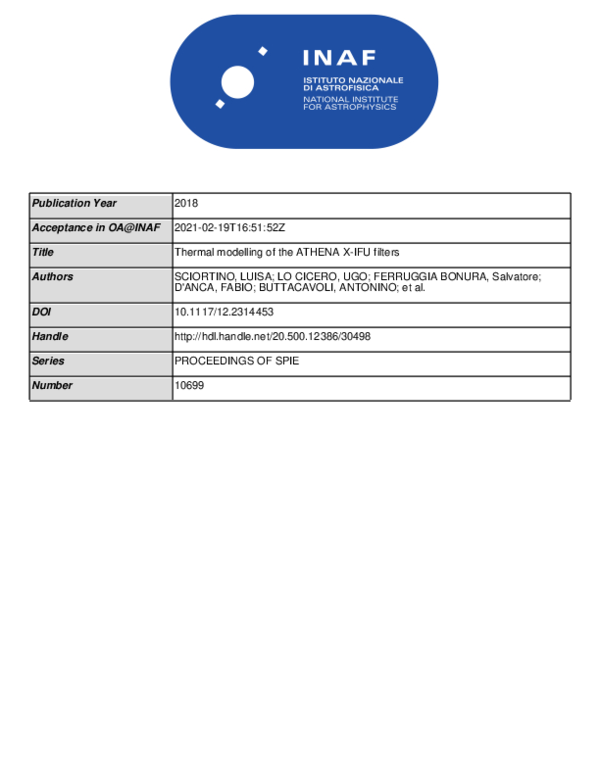 INAF
ISTITUTO NAZIONALE DI ASTROFISICA
NATIONAL INSTITUTE FOR ASTROPHYSICS

| Publication Year | 2018 |
|---|---|
| Acceptance in OA@INAF | 2021-02-19T16:51:52Z |
| Title | Thermal modelling of the ATHENA X-IFU filters |
| Authors | SCIORTINO, LUISA; LO CICERO, UGO; FERRUGGIA BONURA, Salvatore; D'ANCA, FABIO; BUTTACAVOLI, ANTONINO; et al. |
| DOI | 10.1117/12.2314453 |
| Handle | http://hdl.handle.net/20.500.12386/30498 |
| Series | PROCEEDINGS OF SPIE |
| Number | 10699 |